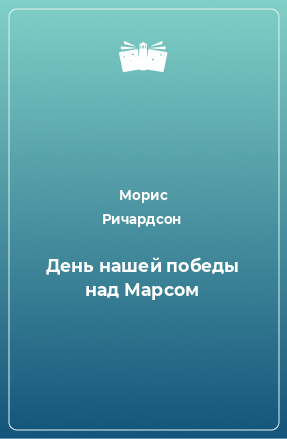 Морис
Ричардсон

День нашей победы над Марсом